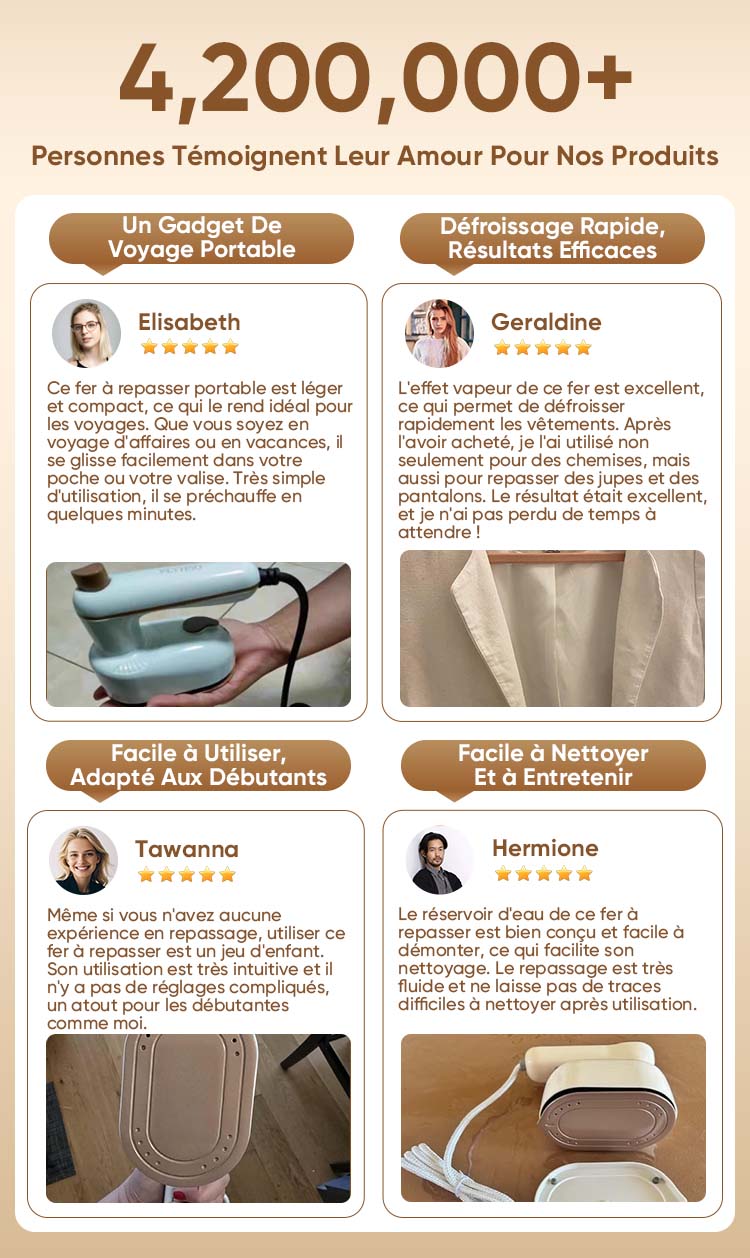 4,200,000+

Personnes Témoignent Leur Amour Pour Nos Produits

Un Gadget De Voyage Portable

Elisabeth

Ce fer à repasser portable est léger et compact, ce qui le rend idéal pour les voyages. Que vous soyez en voyage d'affaires ou en vacances, il se glisse facilement dans votre poche ou votre valise. Très simple d'utilisation, il se préchauffe en quelques minutes.

Défroissage Rapide, Résultats Efficaces

Geraldine

L'effet vapeur de ce fer est excellent, ce qui permet de défroisser rapidement les vêtements. Après l'avoir acheté, je l'ai utilisé non seulement pour des chemises, mais aussi pour repasser des jupes et des pantalons. Le résultat était excellent, et je n'ai pas perdu de temps à attendre !

Facile à Utiliser, Adapté Aux Débutants

Tawanna

Même si vous n'avez aucune expérience en repassage, utiliser ce fer à repasser est un jeu d'enfant. Son utilisation est très intuitive et il n'y a pas de réglages compliqués, un atout pour les débutantes comme moi.

Facile à Nettoyer Et à Entretenir

Hermione

Le réservoir d'eau de ce fer à repasser est bien conçu et facile à démonter, ce qui facilite son nettoyage. Le repassage est très fluide et ne laisse pas de traces difficiles à nettoyer après utilisation.